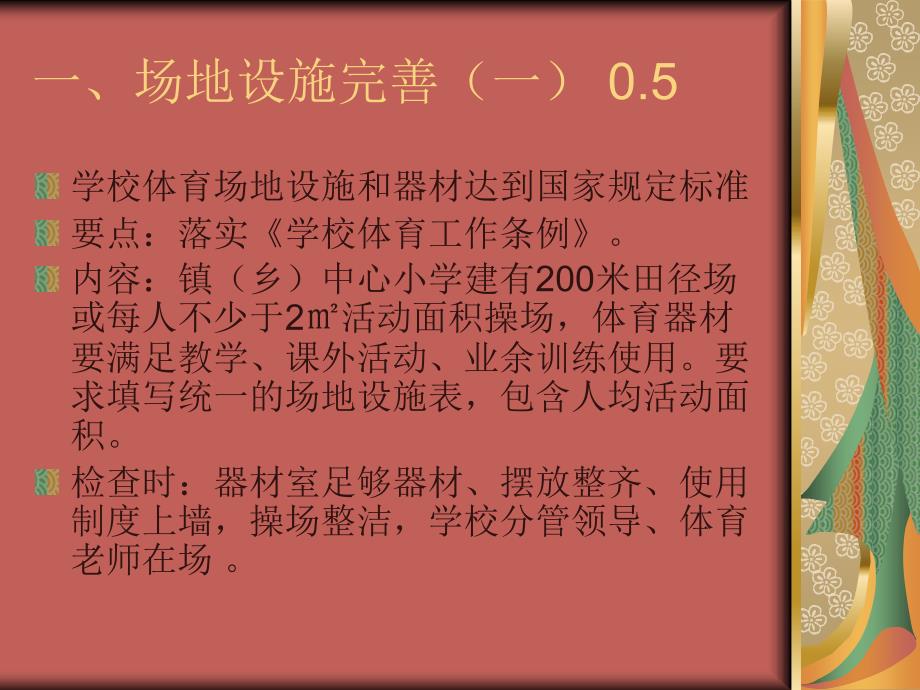 一、场地设施完善（一） 0.5

学校体育场地设施和器材达到国家规定标准

要点：落实《学校体育工作条例》。

内容：镇（乡）中心小学建有200米田径场或每人不少于2㎡活动面积操场，体育器材要满足教学、课外活动、业余训练使用。要求填写统一的场地设施表，包含人均活动面积。

检查时：器材室足够器材、摆放整齐、使用制度上墙，操场整洁，学校分管领导、体育老师在场 。